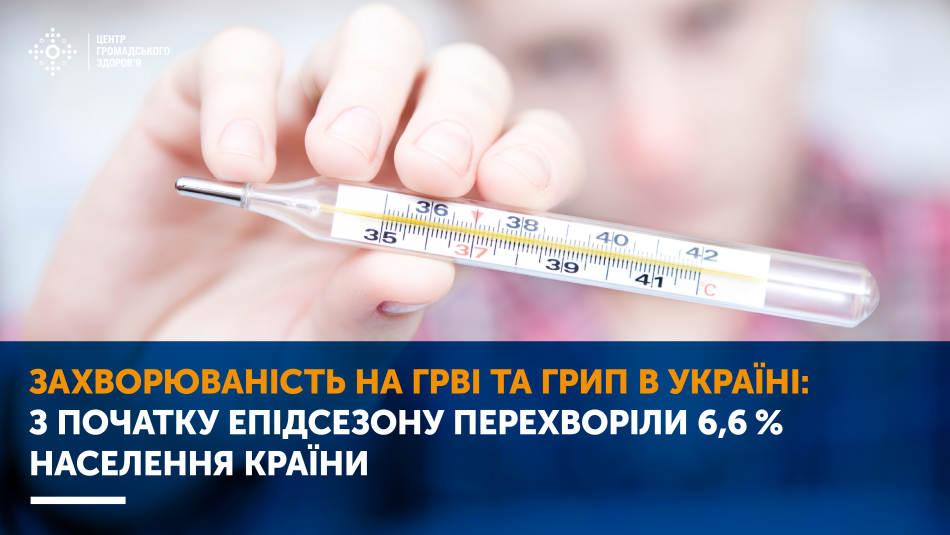 ЦЕНТР
ГРОМАДСЬКОГО
ЗДОРОВ'Я

36 38 40 42
35 37 39 41 C

ЗАХВОРЮВАНІСТЬ НА ГРВІ ТА ГРИП В УКРАЇНІ: З ПОЧАТКУ ЕПІДСЕЗОНУ ПЕРЕХВОРІЛИ 6,6 % НАСЕЛЕННЯ КРАЇНИ